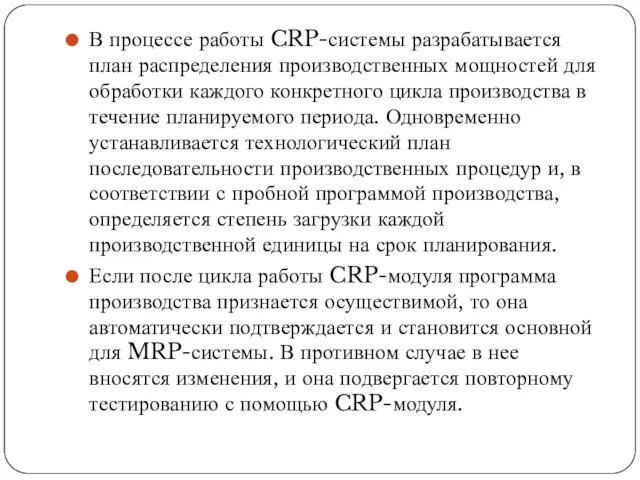 В процессе работы CRP-системы разрабатывается план распределения производственных мощностей для обработки каждого конкретного цикла производства в течение планируемого периода. Одновременно устанавливается технологический план последовательности производственных процедур и, в соответствии с пробной программой производства, определяется степень загрузки каждой производственной единицы на срок планирования.

Если после цикла работы CRP-модуля программа производства признается осуществимой, то она автоматически подтверждается и становится основной для MRP-системы. В противном случае в нее вносятся изменения, и она подвергается повторному тестированию с помощью CRP-модуля.